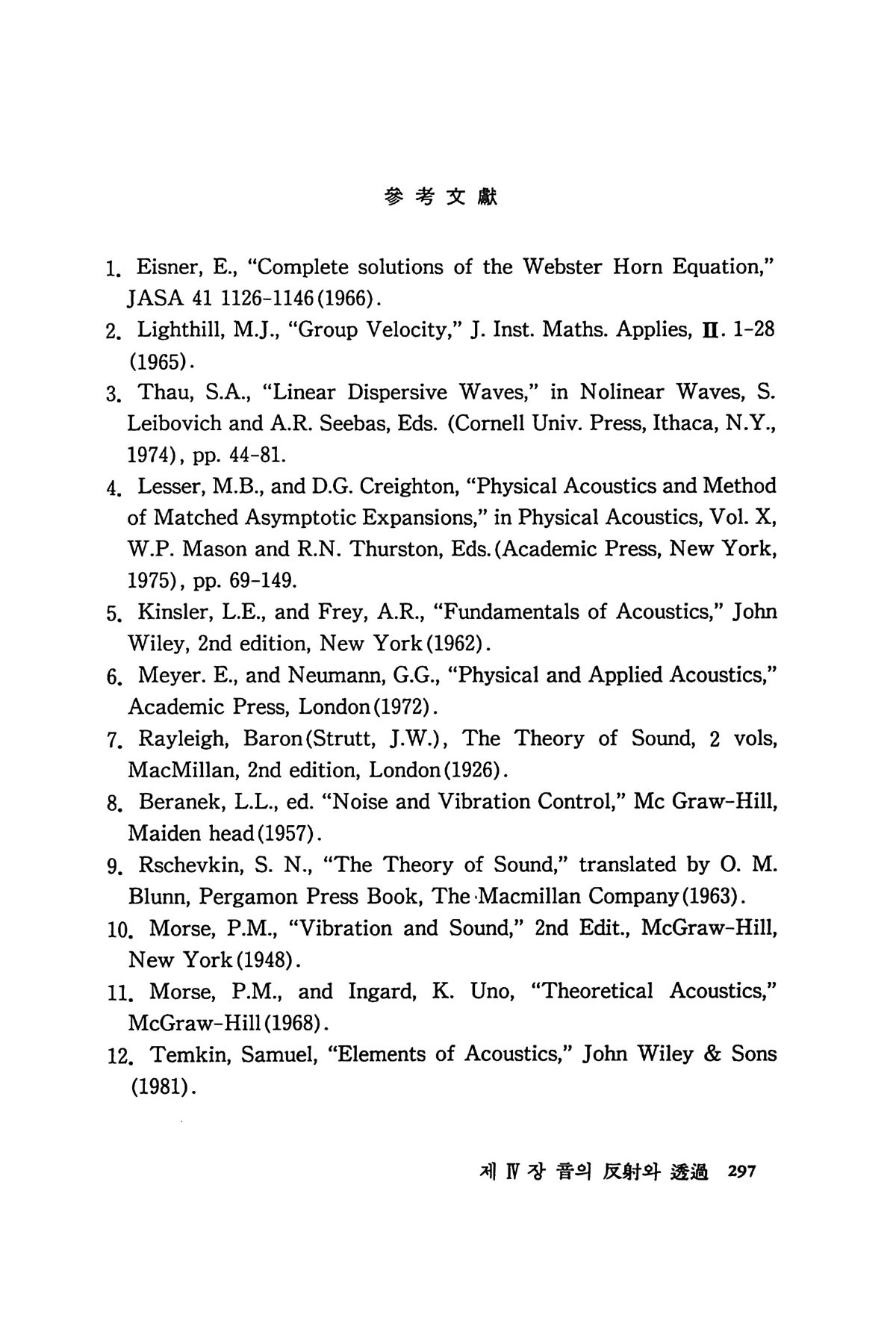 參考文獻

1. Eisner, E., "Complete solutions of the Webster Horn Equation," JASA 41 1126-1146(1966).

2. Lighthill, M.J., "Group Velocity," J. Inst. Maths. Applies, II. 1-28 (1965).

3. Thau, S.A., "Linear Dispersive Waves," in Nolinear Waves, S. Leibovich and A.R. Seebas, Eds. (Cornell Univ. Press, Ithaca, N.Y., 1974), pp. 44-81.

4. Lesser, M.B., and D.G. Creighton, "Physical Acoustics and Method of Matched Asymptotic Expansions," in Physical Acoustics, Vol. X, W.P. Mason and R.N. Thurston, Eds.(Academic Press, New York, 1975), pp. 69-149.

5. Kinsler, L.E., and Frey, A.R., "Fundamentals of Acoustics," John Wiley, 2nd edition, New York(1962).

6. Meyer. E., and Neumann, G.G., "Physical and Applied Acoustics," Academic Press, London(1972).

7. Rayleigh, Baron(Strutt, J.W.), The Theory of Sound, 2 vols, MacMillan, 2nd edition, London(1926).

8. Beranek, L.L., ed. "Noise and Vibration Control," Mc Graw-Hill, Maiden head(1957).

9. Rschevkin, S. N., "The Theory of Sound," translated by O. M. Blunn, Pergamon Press Book, The Macmillan Company(1963).

10. Morse, P.M., "Vibration and Sound," 2nd Edit., McGraw-Hill, New York(1948).

11. Morse, P.M., and Ingard, K. Uno, "Theoretical Acoustics," McGraw-Hill(1968).

12. Temkin, Samuel, "Elements of Acoustics," John Wiley & Sons (1981).

제 IV 장 音의 反射와 透過 297